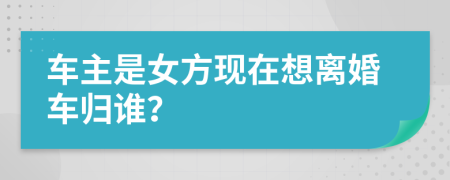 车主是女方现在想离婚车归谁?